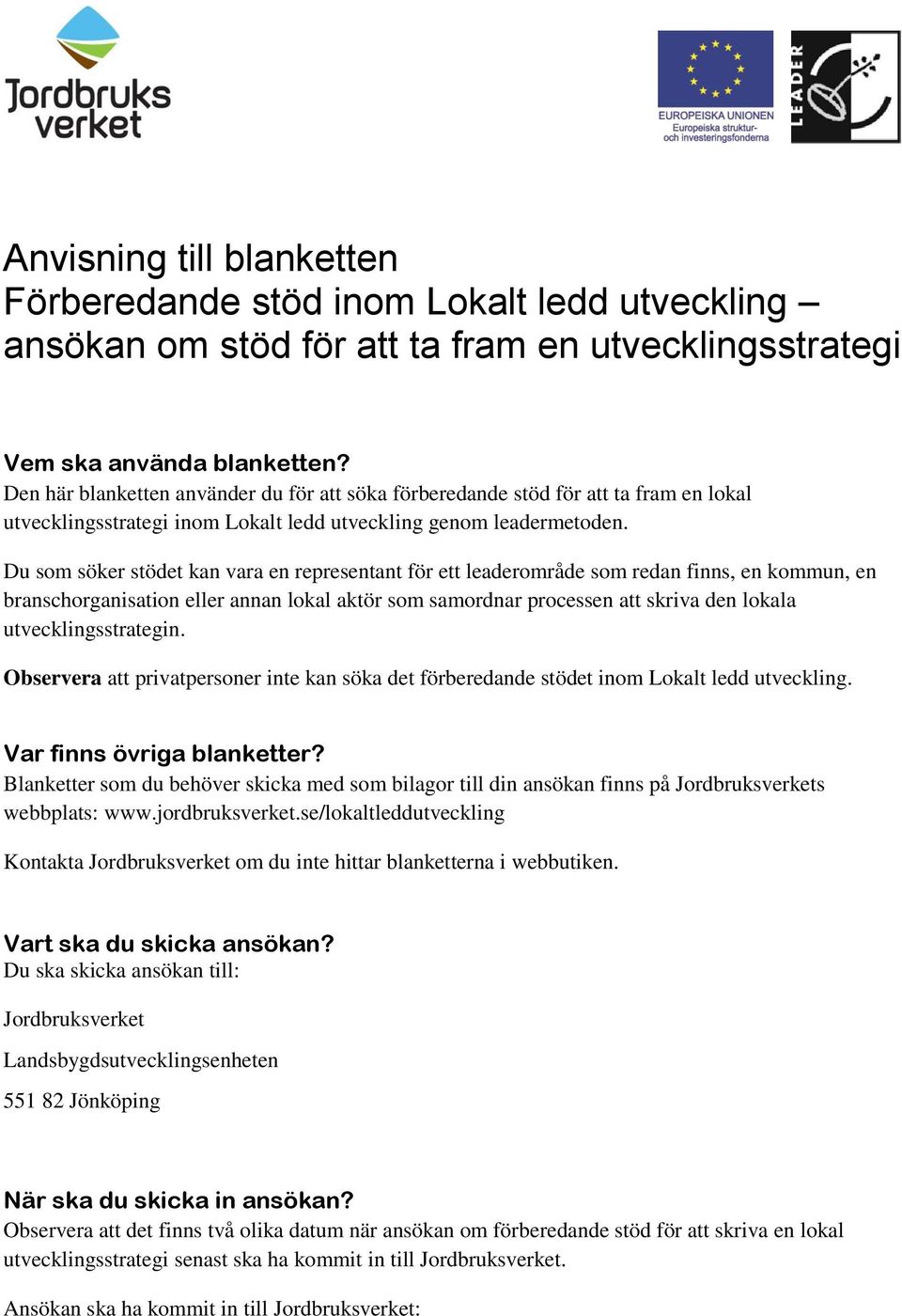 Jordbruks verket

EUROPEISKA UNIONEN
Europeiska struktur- och investeringsfonderna

LEADER

Anvisning till blanketten
Förberedande stöd inom Lokalt ledd utveckling – ansökan om stöd för att ta fram en utvecklingsstrategi

Vem ska använda blanketten?
Den här blanketten använder du för att söka förberedande stöd för att ta fram en lokal utvecklingsstrategi inom Lokalt ledd utveckling genom leadermetoden.

Du som söker stödet kan vara en representant för ett leaderområde som redan finns, en kommun, en branschorganisation eller annan lokal aktör som samordnar processen att skriva den lokala utvecklingsstrategin.

Observera att privatpersoner inte kan söka det förberedande stödet inom Lokalt ledd utveckling.

Var finns övriga blanketter?
Blanketter som du behöver skicka med som bilagor till din ansökan finns på Jordbruksverkets webbplats: www.jordbruksverket.se/lokaltleddutveckling

Kontakta Jordbruksverket om du inte hittar blanketterna i webbutiken.

Vart ska du skicka ansökan?
Du ska skicka ansökan till:

Jordbruksverket

Landsbygdsutvecklingsenheten

551 82 Jönköping

När ska du skicka in ansökan?
Observera att det finns två olika datum när ansökan om förberedande stöd för att skriva en lokal utvecklingsstrategi senast ska ha kommit in till Jordbruksverket.

Ansökan ska ha kommit in till Jordbruksverket: